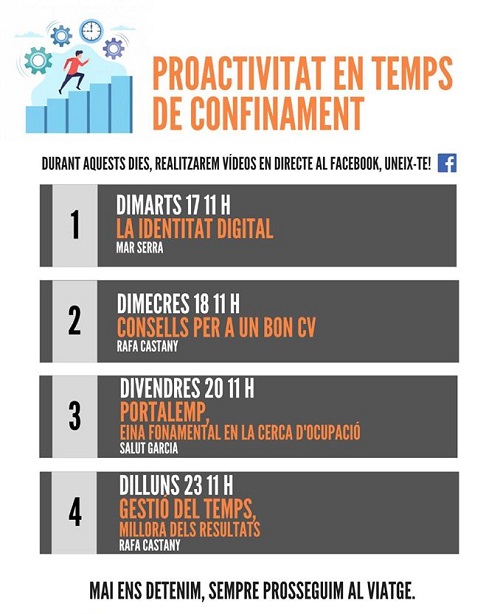 PROACTIVITAT EN TEMPS DE CONFINAMENT

DURANT AQUESTS DIES, REALITZAREM VÍDEOS EN DIRECTE AL FACEBOOK, UNEIX-TE!

1
DIMARTS 17 11 H
LA IDENTITAT DIGITAL
MAR SERRA

2
DIMECRES 18 11 H
CONSELLS PER A UN BON CV
RAFA CASTANY

3
DIVENDRES 20 11 H
PORTALEMP,
EINA FONAMENTAL EN LA CERCA D'OCUPACIÓ
SALUT GARCIA

4
DILLUNS 23 11 H
GESTIÓ DEL TEMPS,
MILLORA DELS RESULTATS
RAFA CASTANY

MAI ENS DETENIM, SEMPRE PROSSEGUIM AL VIATGE.